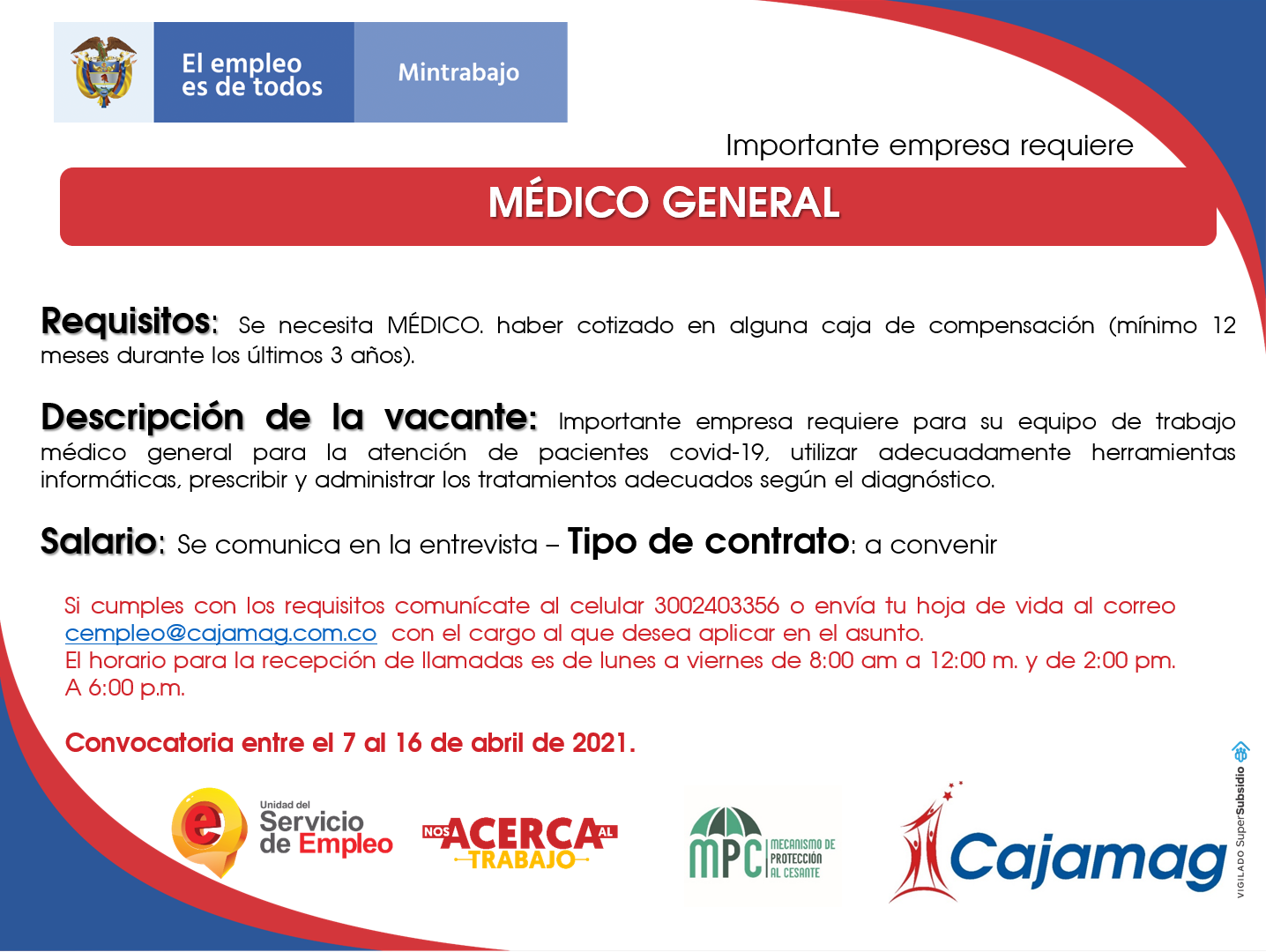 El empleo es de todos

Mintrabajo

Importante empresa requiere

MÉDICO GENERAL

Requisitos: Se necesita MÉDICO. haber cotizado en alguna caja de compensación (mínimo 12 meses durante los últimos 3 años).

Descripción de la vacante: Importante empresa requiere para su equipo de trabajo médico general para la atención de pacientes covid-19, utilizar adecuadamente herramientas informáticas, prescribir y administrar los tratamientos adecuados según el diagnóstico.

Salario: Se comunica en la entrevista – Tipo de contrato: a convenir

Si cumples con los requisitos comunícate al celular 3002403356 o envía tu hoja de vida al correo cempleo@cajamag.com.co con el cargo al que desea aplicar en el asunto.
El horario para la recepción de llamadas es de lunes a viernes de 8:00 am a 12:00 m. y de 2:00 pm. A 6:00 p.m.

Convocatoria entre el 7 al 16 de abril de 2021.

Unidad del Servicio de Empleo

NOS ACERCA AL TRABAJO

MPC MECANISMO DE PROTECCIÓN AL CESANTE

Cajamag

VIGILADO SuperSubsidio